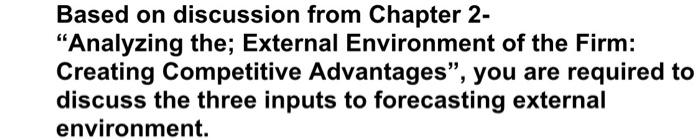 Based on discussion from Chapter 2- “Analyzing the; External Environment of the Firm: Creating Competitive Advantages”, you are required to discuss the three inputs to forecasting external environment.